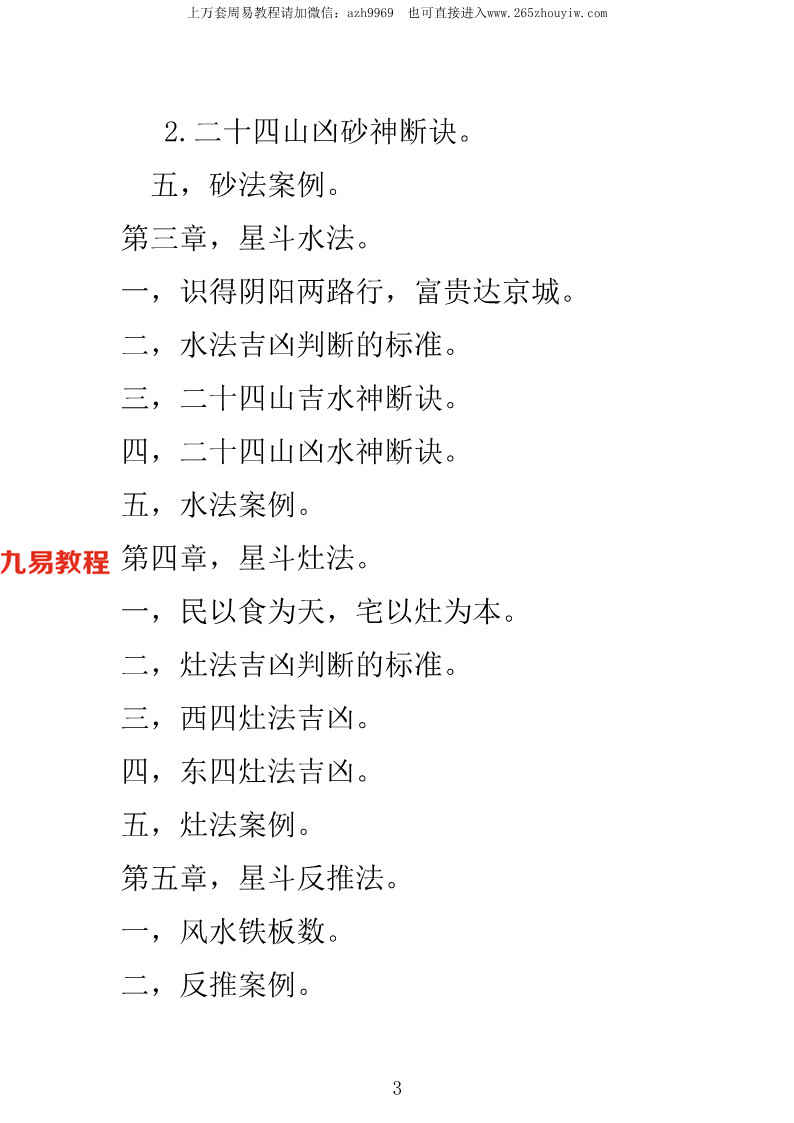 上万套周易教程请加微信：azh9969　也可直接进入www.265zhouyiw.com

2.二十四山凶砂神断诀。

五，砂法案例。

第三章，星斗水法。

一，识得阴阳两路行，富贵达京城。

二，水法吉凶判断的标准。

三，二十四山吉水神断诀。

四，二十四山凶水神断诀。

五，水法案例。

九易教程

第四章，星斗灶法。

一，民以食为天，宅以灶为本。

二，灶法吉凶判断的标准。

三，西四灶法吉凶。

四，东四灶法吉凶。

五，灶法案例。

第五章，星斗反推法。

一，风水铁板数。

二，反推案例。

3